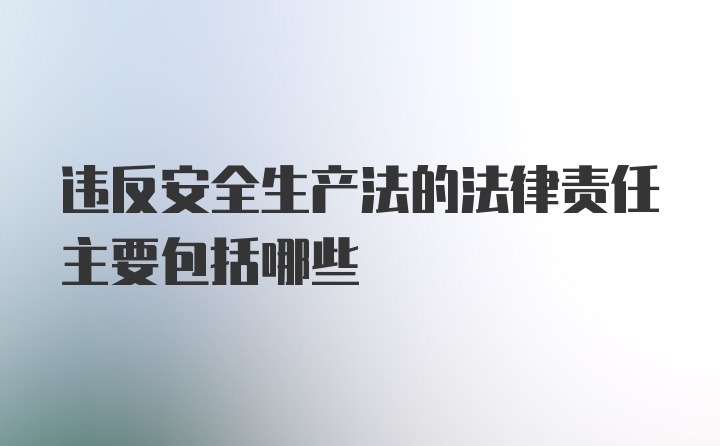 违反安全生产法的法律责任主要包括哪些